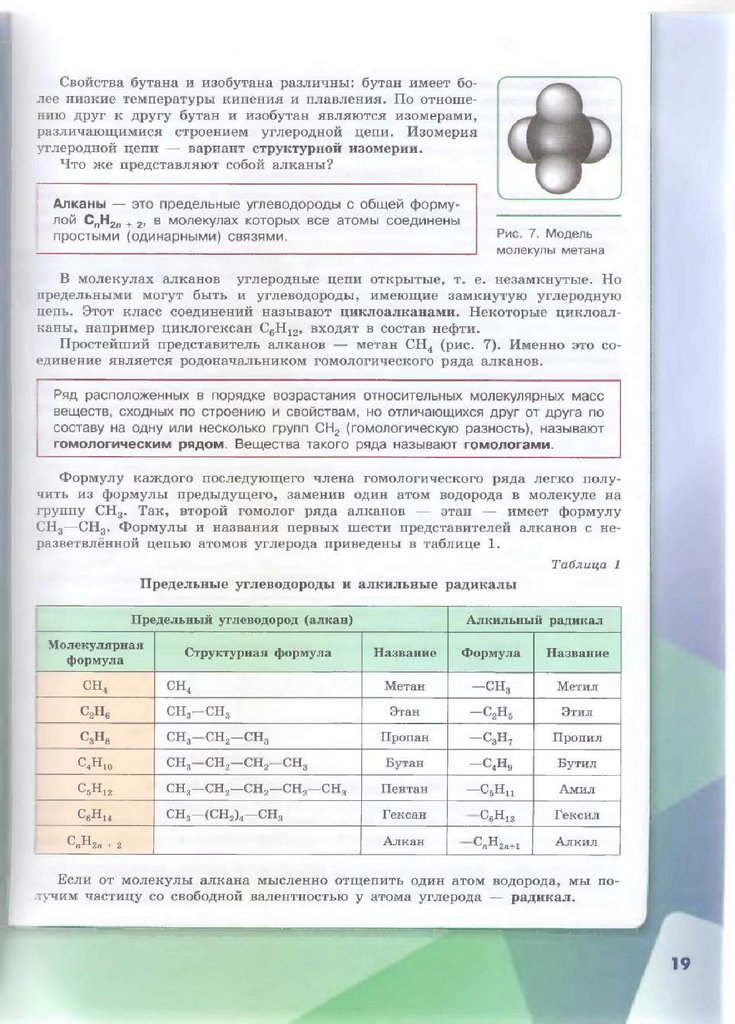 Свойства бутана и изобутана различны: бутан имеет более низкие температуры кипения и плавления. По отношению друг к другу бутан и изобутан являются изомерами, различающимися строением углеродной цепи. Изомерия углеродной цепи — вариант структурной изомерии.

Что же представляют собой алканы?

Алканы — это предельные углеводороды с общей формулой $C_nH_{2n+2}$, в молекулах которых все атомы соединены простыми (одинарными) связями.

Рис. 7. Модель молекулы метана

В молекулах алканов углеродные цепи открытые, т. е. незамкнутые. Но предельными могут быть и углеводороды, имеющие замкнутую углеродную цепь. Этот класс соединений называют циклоалканами. Некоторые циклоалканы, например циклогексан $C_6H_{12}$, входят в состав нефти.

Простейший представитель алканов — метан $CH_4$ (рис. 7). Именно это соединение является родоначальником гомологического ряда алканов.

Ряд расположенных в порядке возрастания относительных молекулярных масс веществ, сходных по строению и свойствам, но отличающихся друг от друга по составу на одну или несколько групп $CH_2$ (гомологическую разность), называют гомологическим рядом. Вещества такого ряда называют гомологами.

Формулу каждого последующего члена гомологического ряда легко получить из формулы предыдущего, заменив один атом водорода в молекуле на группу $CH_3$. Так, второй гомолог ряда алканов — этан — имеет формулу $CH_3—CH_3$. Формулы и названия первых шести представителей алканов с неразветвлённой цепью атомов углерода приведены в таблице 1.

Таблица 1

Предельные углеводороды и алкильные радикалы

| Предельный углеводород (алкан) | | | Алкильный радикал | |
|---|---|---|---|---|
| Молекулярная формула | Структурная формула | Название | Формула | Название |
| $CH_4$ | $CH_4$ | Метан | $—CH_3$ | Метил |
| $C_2H_6$ | $CH_3—CH_3$ | Этан | $—C_2H_5$ | Этил |
| $C_3H_8$ | $CH_3—CH_2—CH_3$ | Пропан | $—C_3H_7$ | Пропил |
| $C_4H_{10}$ | $CH_3—CH_2—CH_2—CH_3$ | Бутан | $—C_4H_9$ | Бутил |
| $C_5H_{12}$ | $CH_3—CH_2—CH_2—CH_2—CH_3$ | Пентан | $—C_5H_{11}$ | Амил |
| $C_6H_{14}$ | $CH_3—(CH_2)_4—CH_3$ | Гексан | $—C_6H_{13}$ | Гексил |
| $C_nH_{2n+2}$ | | Алкан | $—C_nH_{2n+1}$ | Алкил |

Если от молекулы алкана мысленно отщепить один атом водорода, мы получим частицу со свободной валентностью у атома углерода — радикал.

19